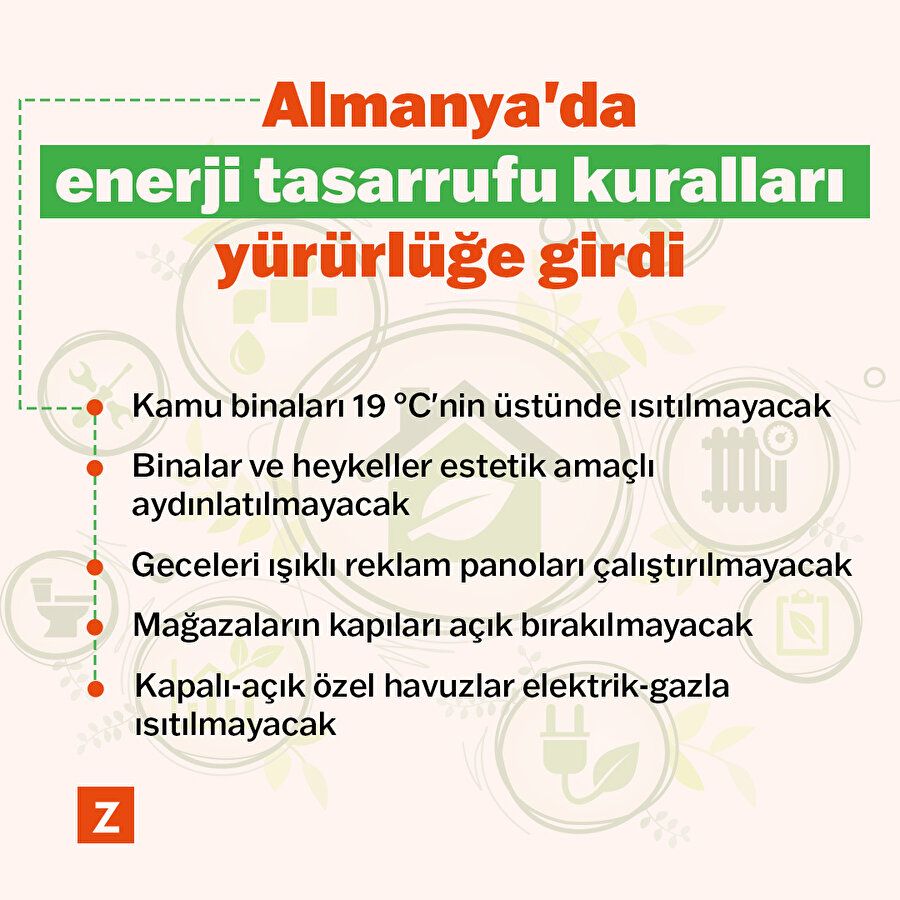 Almanya'da
enerji tasarrufu kuralları
yürürlüğe girdi

Kamu binaları 19 °C'nin üstünde ısıtılmayacak

Binalar ve heykeller estetik amaçlı aydınlatılmayacak

Geceleri ışıklı reklam panoları çalıştırılmayacak

Mağazaların kapıları açık bırakılmayacak

Kapalı-açık özel havuzlar elektrik-gazla ısıtılmayacak

Z